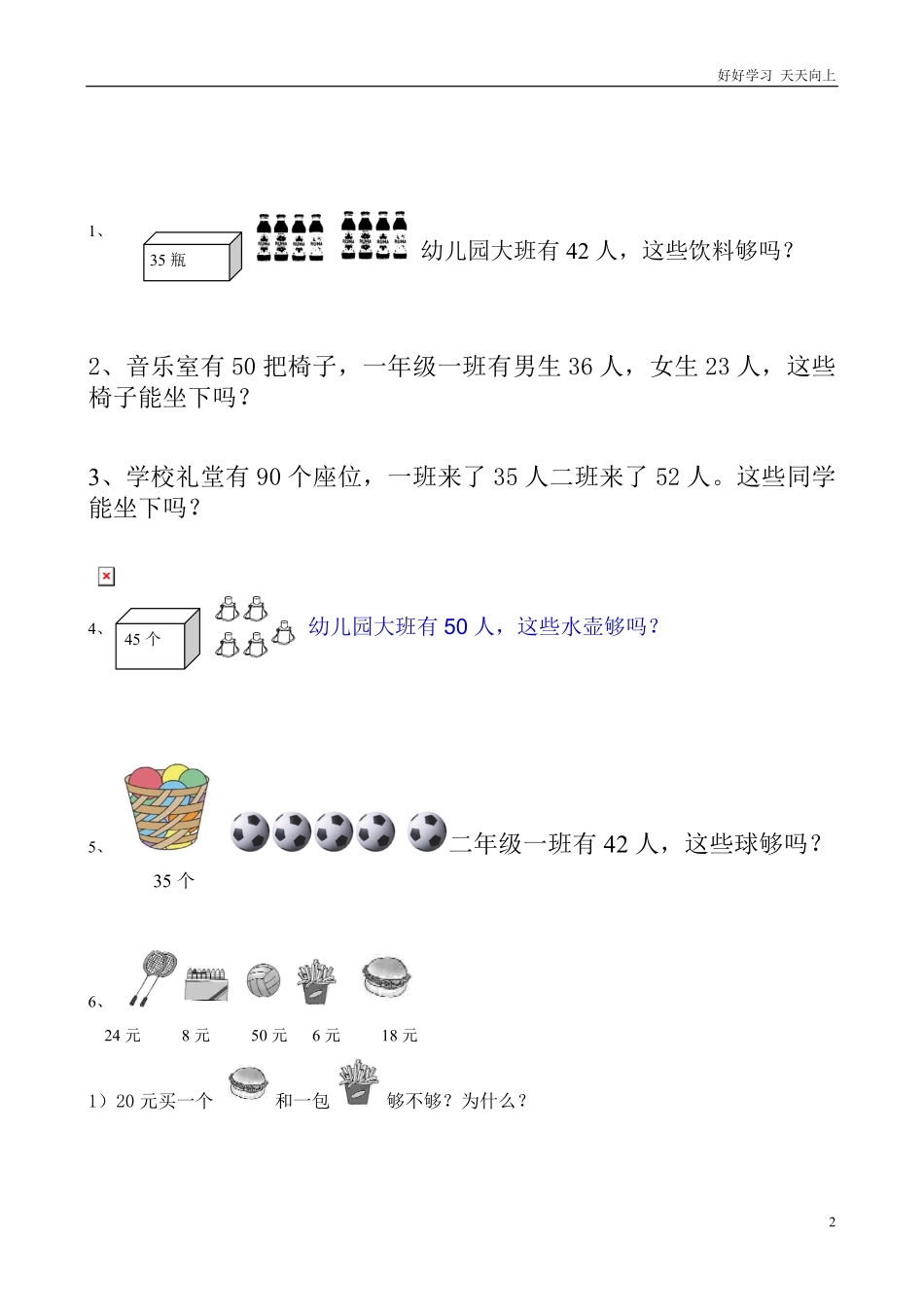 好好学习 天天向上

1、 35 瓶 幼儿园大班有 42 人，这些饮料够吗？

2、音乐室有 50 把椅子，一年级一班有男生 36 人，女生 23 人，这些椅子能坐下吗？

3、学校礼堂有 90 个座位，一班来了 35 人二班来了 52 人。这些同学能坐下吗？

4、 45 个 幼儿园大班有 50 人，这些水壶够吗？

5、 二年级一班有 42 人，这些球够吗？
35 个

6、
24 元 8 元 50 元 6 元 18 元

1）20 元买一个 和一包 够不够？为什么？

2